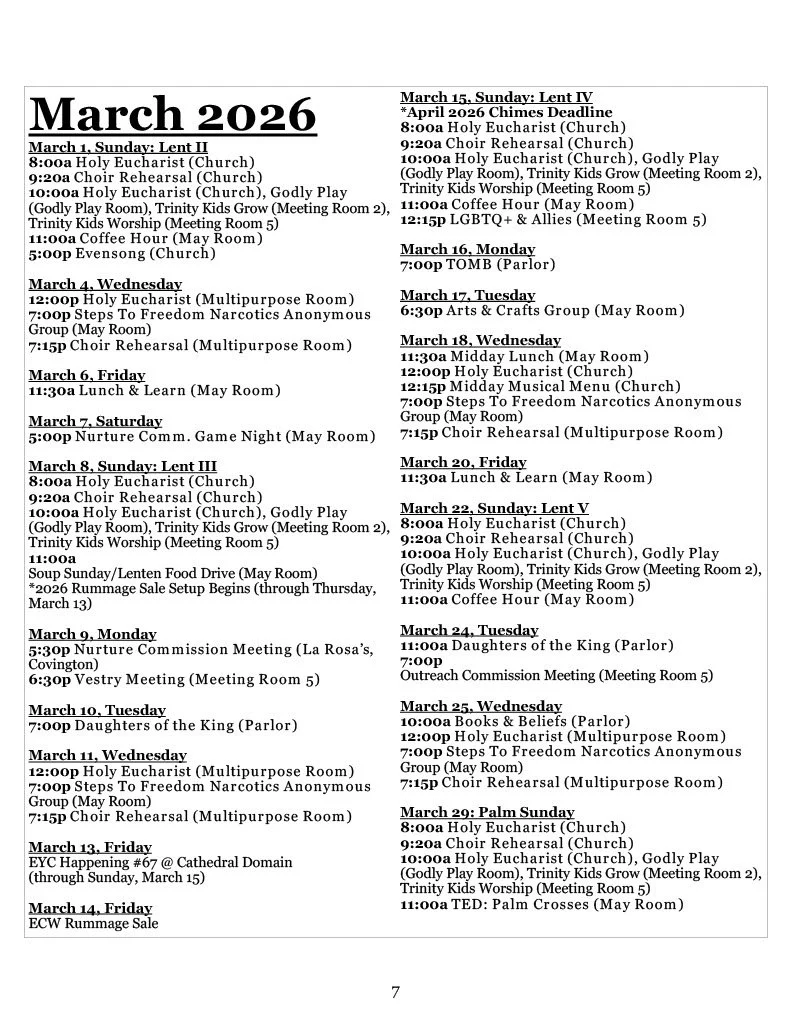 March 2026

March 1, Sunday: Lent II
8:00a Holy Eucharist (Church)
9:20a Choir Rehearsal (Church)
10:00a Holy Eucharist (Church), Godly Play (Godly Play Room), Trinity Kids Grow (Meeting Room 2), Trinity Kids Worship (Meeting Room 5)
11:00a Coffee Hour (May Room)
5:00p Evensong (Church)

March 4, Wednesday
12:00p Holy Eucharist (Multipurpose Room)
7:00p Steps To Freedom Narcotics Anonymous Group (May Room)
7:15p Choir Rehearsal (Multipurpose Room)

March 6, Friday
11:30a Lunch & Learn (May Room)

March 7, Saturday
5:00p Nurture Comm. Game Night (May Room)

March 8, Sunday: Lent III
8:00a Holy Eucharist (Church)
9:20a Choir Rehearsal (Church)
10:00a Holy Eucharist (Church), Godly Play (Godly Play Room), Trinity Kids Grow (Meeting Room 2), Trinity Kids Worship (Meeting Room 5)
11:00a
Soup Sunday/Lenten Food Drive (May Room)
*2026 Rummage Sale Setup Begins (through Thursday, March 13)

March 9, Monday
5:30p Nurture Commission Meeting (La Rosa's, Covington)
6:30p Vestry Meeting (Meeting Room 5)

March 10, Tuesday
7:00p Daughters of the King (Parlor)

March 11, Wednesday
12:00p Holy Eucharist (Multipurpose Room)
7:00p Steps To Freedom Narcotics Anonymous Group (May Room)
7:15p Choir Rehearsal (Multipurpose Room)

March 13, Friday
EYC Happening #67 @ Cathedral Domain (through Sunday, March 15)

March 14, Friday
ECW Rummage Sale

March 15, Sunday: Lent IV
*April 2026 Chimes Deadline
8:00a Holy Eucharist (Church)
9:20a Choir Rehearsal (Church)
10:00a Holy Eucharist (Church), Godly Play (Godly Play Room), Trinity Kids Grow (Meeting Room 2), Trinity Kids Worship (Meeting Room 5)
11:00a Coffee Hour (May Room)
12:15p LGBTQ+ & Allies (Meeting Room 5)

March 16, Monday
7:00p TOMB (Parlor)

March 17, Tuesday
6:30p Arts & Crafts Group (May Room)

March 18, Wednesday
11:30a Midday Lunch (May Room)
12:00p Holy Eucharist (Church)
12:15p Midday Musical Menu (Church)
7:00p Steps To Freedom Narcotics Anonymous Group (May Room)
7:15p Choir Rehearsal (Multipurpose Room)

March 20, Friday
11:30a Lunch & Learn (May Room)

March 22, Sunday: Lent V
8:00a Holy Eucharist (Church)
9:20a Choir Rehearsal (Church)
10:00a Holy Eucharist (Church), Godly Play (Godly Play Room), Trinity Kids Grow (Meeting Room 2), Trinity Kids Worship (Meeting Room 5)
11:00a Coffee Hour (May Room)

March 24, Tuesday
11:00a Daughters of the King (Parlor)
7:00p
Outreach Commission Meeting (Meeting Room 5)

March 25, Wednesday
10:00a Books & Beliefs (Parlor)
12:00p Holy Eucharist (Multipurpose Room)
7:00p Steps To Freedom Narcotics Anonymous Group (May Room)
7:15p Choir Rehearsal (Multipurpose Room)

March 29: Palm Sunday
8:00a Holy Eucharist (Church)
9:20a Choir Rehearsal (Church)
10:00a Holy Eucharist (Church), Godly Play (Godly Play Room), Trinity Kids Grow (Meeting Room 2), Trinity Kids Worship (Meeting Room 5)
11:00a TED: Palm Crosses (May Room)

7